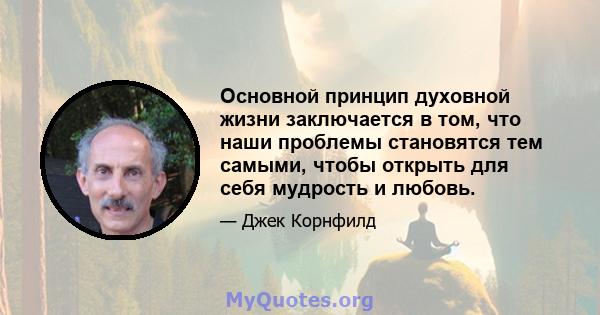 Основной принцип духовной жизни заключается в том, что наши проблемы становятся тем самыми, чтобы открыть для себя мудрость и любовь.

— Джек Корнфилд

MyQuotes.org